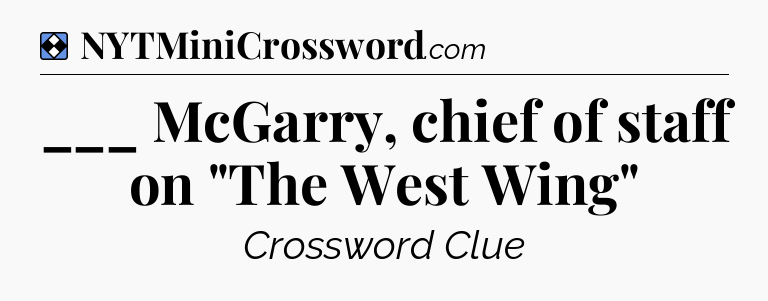 NYTMiniCrossword.com

___ McGarry, chief of staff on "The West Wing"

Crossword Clue